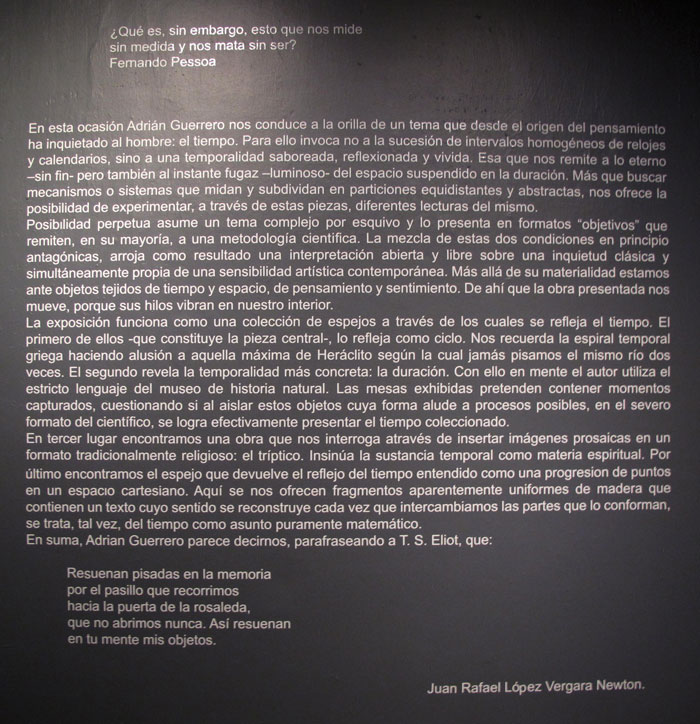 ¿Qué es, sin embargo, esto que nos mide
sin medida y nos mata sin ser?
Fernando Pessoa

En esta ocasión Adrián Guerrero nos conduce a la orilla de un tema que desde el origen del pensamiento ha inquietado al hombre: el tiempo. Para ello invoca no a la sucesión de intervalos homogéneos de relojes y calendarios, sino a una temporalidad saboreada, reflexionada y vivida. Esa que nos remite a lo eterno –sin fin- pero también al instante fugaz –luminoso- del espacio suspendido en la duración. Más que buscar mecanismos o sistemas que midan y subdividan en particiones equidistantes y abstractas, nos ofrece la posibilidad de experimentar, a través de estas piezas, diferentes lecturas del mismo.
Posibilidad perpetua asume un tema complejo por esquivo y lo presenta en formatos "objetivos" que remiten, en su mayoría, a una metodología científica. La mezcla de estas dos condiciones en principio antagónicas, arroja como resultado una interpretación abierta y libre sobre una inquietud clásica y simultáneamente propia de una sensibilidad artística contemporánea. Más allá de su materialidad estamos ante objetos tejidos de tiempo y espacio, de pensamiento y sentimiento. De ahí que la obra presentada nos mueve, porque sus hilos vibran en nuestro interior.
La exposición funciona como una colección de espejos a través de los cuales se refleja el tiempo. El primero de ellos -que constituye la pieza central-, lo refleja como ciclo. Nos recuerda la espiral temporal griega haciendo alusión a aquella máxima de Heráclito según la cual jamás pisamos el mismo río dos veces. El segundo revela la temporalidad más concreta: la duración. Con ello en mente el autor utiliza el estricto lenguaje del museo de historia natural. Las mesas exhibidas pretenden contener momentos capturados, cuestionando si al aislar estos objetos cuya forma alude a procesos posibles, en el severo formato del científico, se logra efectivamente presentar el tiempo coleccionado.
En tercer lugar encontramos una obra que nos interroga através de insertar imágenes prosaicas en un formato tradicionalmente religioso: el tríptico. Insinúa la sustancia temporal como materia espiritual. Por último encontramos el espejo que devuelve el reflejo del tiempo entendido como una progresion de puntos en un espacio cartesiano. Aquí se nos ofrecen fragmentos aparentemente uniformes de madera que contienen un texto cuyo sentido se reconstruye cada vez que intercambiamos las partes que lo conforman, se trata, tal vez, del tiempo como asunto puramente matemático.
En suma, Adrian Guerrero parece decirnos, parafraseando a T. S. Eliot, que:

Resuenan pisadas en la memoria
por el pasillo que recorrimos
hacia la puerta de la rosaleda,
que no abrimos nunca. Así resuenan
en tu mente mis objetos.

Juan Rafael López Vergara Newton.